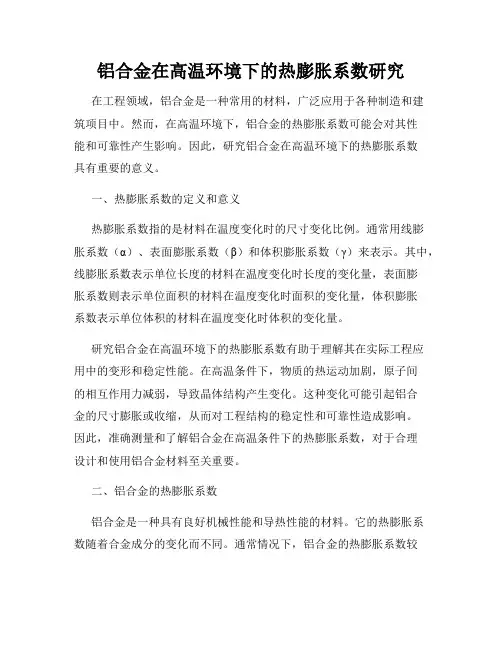 铝合金在高温环境下的热膨胀系数研究

在工程领域，铝合金是一种常用的材料，广泛应用于各种制造和建筑项目中。然而，在高温环境下，铝合金的热膨胀系数可能会对其性能和可靠性产生影响。因此，研究铝合金在高温环境下的热膨胀系数具有重要的意义。

一、热膨胀系数的定义和意义

热膨胀系数指的是材料在温度变化时的尺寸变化比例。通常用线膨胀系数（α）、表面膨胀系数（β）和体积膨胀系数（γ）来表示。其中，线膨胀系数表示单位长度的材料在温度变化时长度的变化量，表面膨胀系数则表示单位面积的材料在温度变化时面积的变化量，体积膨胀系数表示单位体积的材料在温度变化时体积的变化量。

研究铝合金在高温环境下的热膨胀系数有助于理解其在实际工程应用中的变形和稳定性能。在高温条件下，物质的热运动加剧，原子间的相互作用力减弱，导致晶体结构产生变化。这种变化可能引起铝合金的尺寸膨胀或收缩，从而对工程结构的稳定性和可靠性造成影响。因此，准确测量和了解铝合金在高温条件下的热膨胀系数，对于合理设计和使用铝合金材料至关重要。

二、铝合金的热膨胀系数

铝合金是一种具有良好机械性能和导热性能的材料。它的热膨胀系数随着合金成分的变化而不同。通常情况下，铝合金的热膨胀系数较